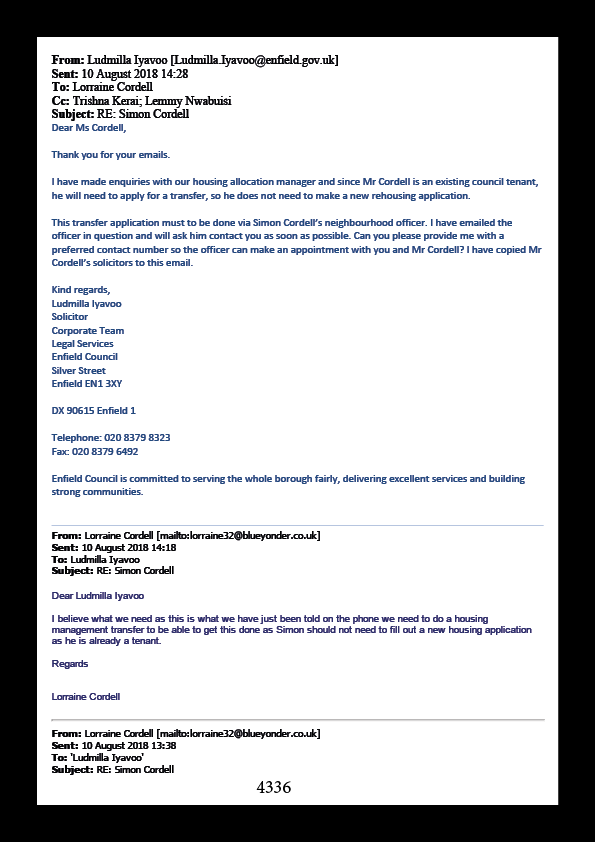 From: Ludmilla Iyavoo [Ludmilla.Iyavoo@enfield.gov.uk]
Sent: 10 August 2018 14:28
To: Lorraine Cordell
Cc: Trishna Kerai; Lemmy Nwabuisi
Subject: RE: Simon Cordell

Dear Ms Cordell,

Thank you for your emails.

I have made enquiries with our housing allocation manager and since Mr Cordell is an existing council tenant, he will need to apply for a transfer, so he does not need to make a new rehousing application.

This transfer application must to be done via Simon Cordell's neighbourhood officer. I have emailed the officer in question and will ask him contact you as soon as possible. Can you please provide me with a preferred contact number so the officer can make an appointment with you and Mr Cordell? I have copied Mr Cordell's solicitors to this email.

Kind regards,
Ludmilla Iyavoo
Solicitor
Corporate Team
Legal Services
Enfield Council
Silver Street
Enfield EN1 3XY

DX 90615 Enfield 1

Telephone: 020 8379 8323
Fax: 020 8379 6492

Enfield Council is committed to serving the whole borough fairly, delivering excellent services and building strong communities.

From: Lorraine Cordell [mailto:lorraine32@blueyonder.co.uk]
Sent: 10 August 2018 14:18
To: Ludmilla Iyavoo
Subject: RE: Simon Cordell

Dear Ludmilla Iyavoo

I believe what we need as this is what we have just been told on the phone we need to do a housing management transfer to be able to get this done as Simon should not need to fill out a new housing application as he is already a tenant.

Regards

Lorraine Cordell

From: Lorraine Cordell [mailto:lorraine32@blueyonder.co.uk]
Sent: 10 August 2018 13:38
To: 'Ludmilla Iyavoo'
Subject: RE: Simon Cordell

4336